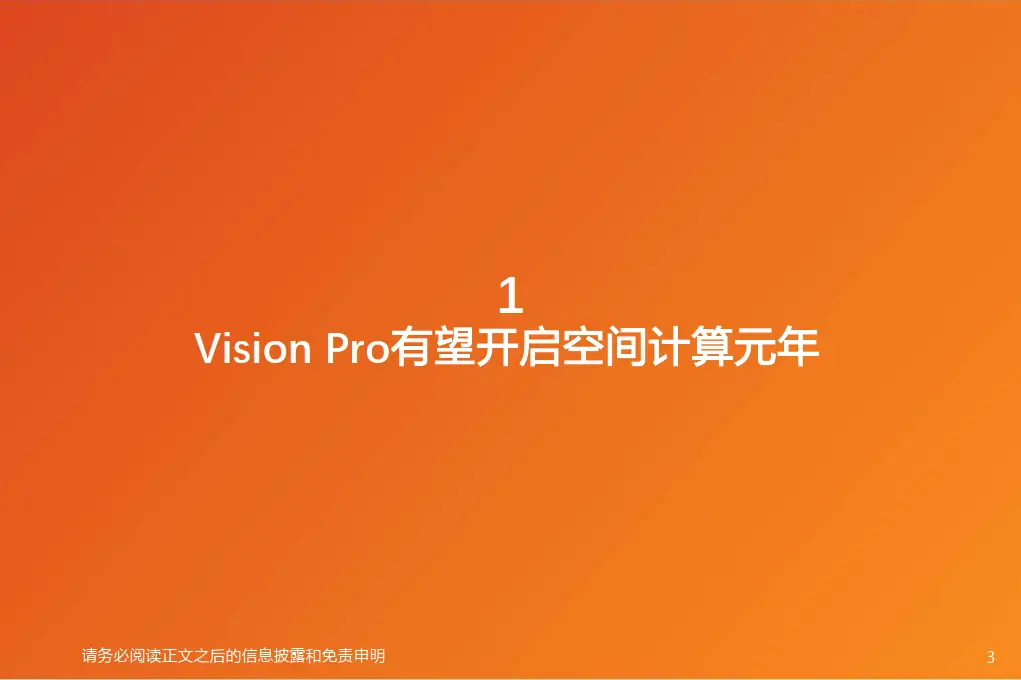 1
Vision Pro有望开启空间计算元年

请务必阅读正文之后的信息披露和免责申明

3